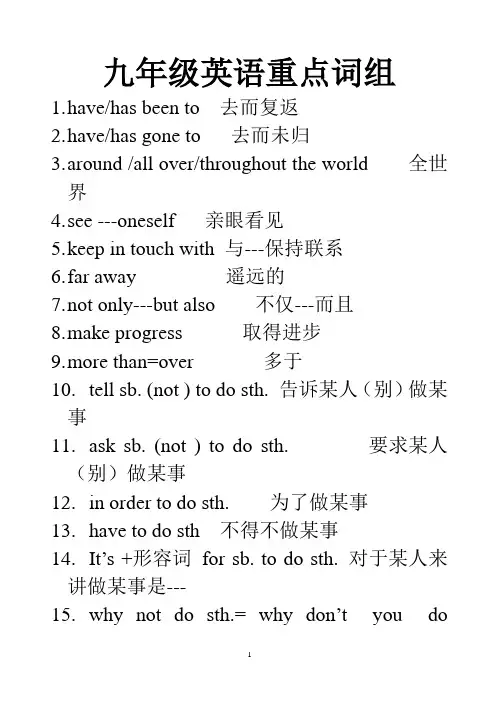 九年级英语重点词组

1.have/has been to 去而复返

2.have/has gone to 去而未归

3.around /all over/throughout the world 全世界

4.see ---oneself 亲眼看见

5.keep in touch with 与---保持联系

6.far away 遥远的

7.not only---but also 不仅---而且

8.make progress 取得进步

9.more than=over 多于

10. tell sb. (not ) to do sth. 告诉某人（别）做某事

11. ask sb. (not ) to do sth. 要求某人（别）做某事

12. in order to do sth. 为了做某事

13. have to do sth 不得不做某事

14. It’s +形容词 for sb. to do sth. 对于某人来讲做某事是---

15. why not do sth.= why don’t you do

1